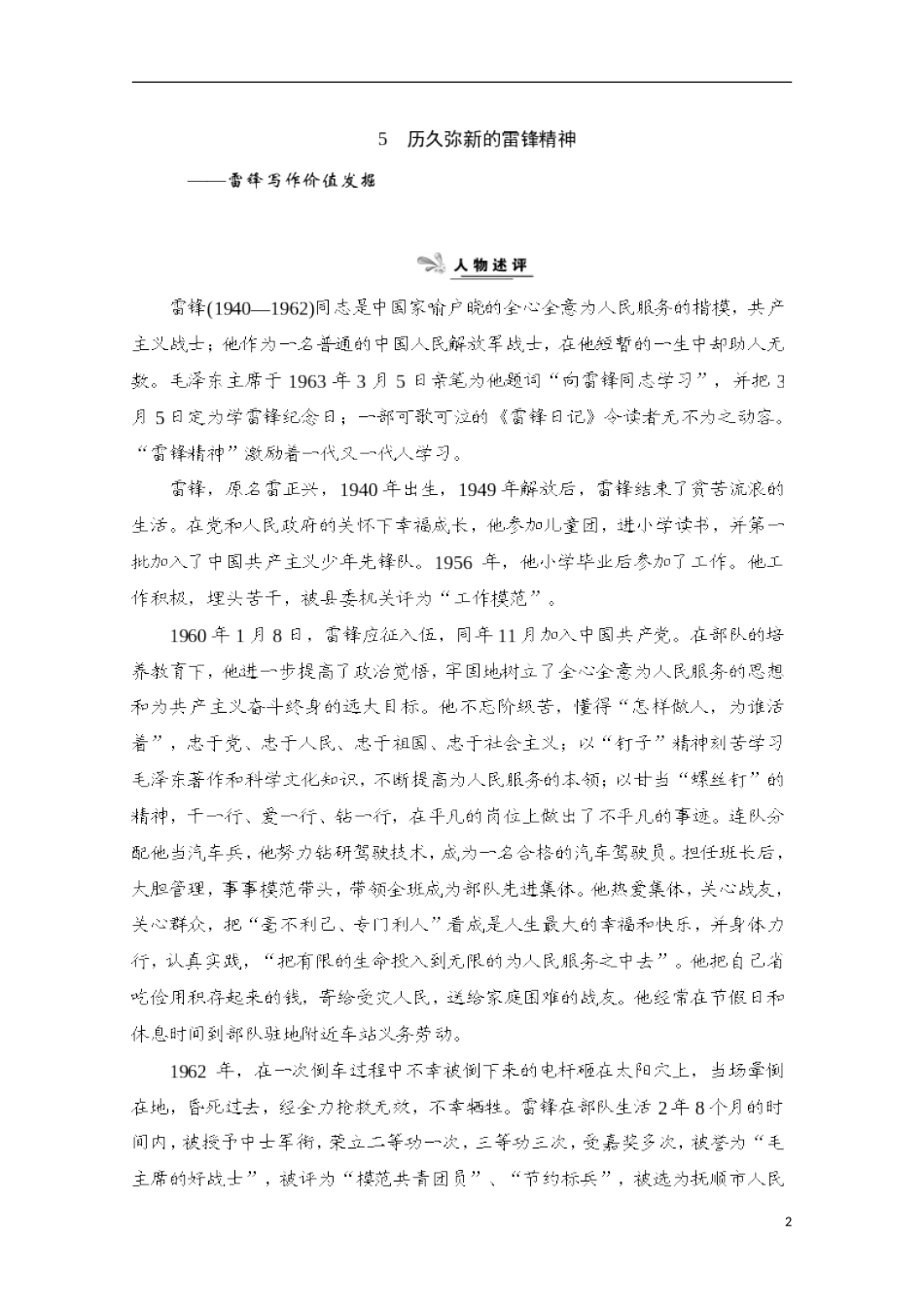 5　历久弥新的雷锋精神

——雷锋写作价值发掘

人物述评

雷锋(1940—1962)同志是中国家喻户晓的全心全意为人民服务的楷模，共产主义战士；他作为一名普通的中国人民解放军战士，在他短暂的一生中却助人无数。毛泽东主席于1963年3月5日亲笔为他题词“向雷锋同志学习”，并把3月5日定为学雷锋纪念日；一部可歌可泣的《雷锋日记》令读者无不为之动容。“雷锋精神”激励着一代又一代人学习。

雷锋，原名雷正兴，1940年出生，1949年解放后，雷锋结束了贫苦流浪的生活。在党和人民政府的关怀下幸福成长，他参加儿童团，进小学读书，并第一批加入了中国共产主义少年先锋队。1956年，他小学毕业后参加了工作。他工作积极，埋头苦干，被县委机关评为“工作模范”。

1960年1月8日，雷锋应征入伍，同年11月加入中国共产党。在部队的培养教育下，他进一步提高了政治觉悟，牢固地树立了全心全意为人民服务的思想和为共产主义奋斗终身的远大目标。他不忘阶级苦，懂得“怎样做人，为谁活着”，忠于党、忠于人民、忠于祖国、忠于社会主义；以“钉子”精神刻苦学习毛泽东著作和科学文化知识，不断提高为人民服务的本领；以甘当“螺丝钉”的精神，干一行、爱一行、钻一行，在平凡的岗位上做出了不平凡的事迹。连队分配他当汽车兵，他努力钻研驾驶技术，成为一名合格的汽车驾驶员。担任班长后，大胆管理，事事模范带头，带领全班成为部队先进集体。他热爱集体，关心战友，关心群众，把“毫不利己、专门利人”看成是人生最大的幸福和快乐，并身体力行，认真实践，“把有限的生命投入到无限的为人民服务之中去”。他把自己省吃俭用积存起来的钱，寄给受灾人民，送给家庭困难的战友。他经常在节假日和休息时间到部队驻地附近车站义务劳动。

1962年，在一次倒车过程中不幸被倒下来的电杆砸在太阳穴上，当场晕倒在地，昏死过去，经全力抢救无效，不幸牺牲。雷锋在部队生活2年8个月的时间内，被授予中士军衔，荣立二等功一次，三等功三次，受嘉奖多次，被誉为“毛主席的好战士”，被评为“模范共青团员”、“节约标兵”，被选为抚顺市人民

2